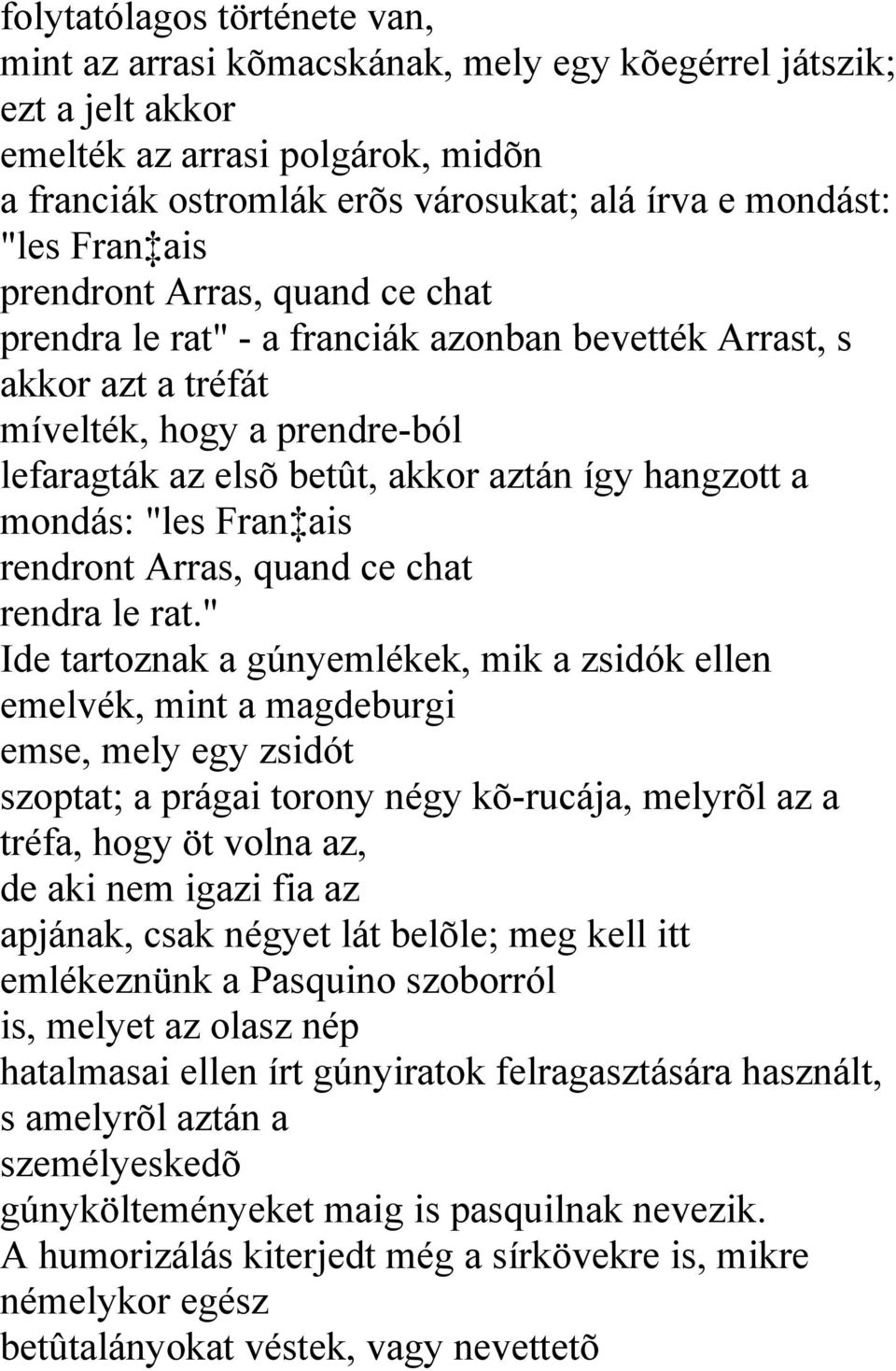 folytatólagos története van,
mint az arrasi kõmacskának, mely egy kõegérrel játszik;
ezt a jelt akkor
emelték az arrasi polgárok, midõn
a franciák ostromlák erõs városukat; alá írva e mondást: "les Fran‡ais
prendront Arras, quand ce chat
prendra le rat" - a franciák azonban bevették Arrast, s akkor azt a tréfát
mívelték, hogy a prendre-ból
lefaragták az elsõ betût, akkor aztán így hangzott a mondás: "les Fran‡ais
rendront Arras, quand ce chat
rendra le rat."
Ide tartoznak a gúnyemlékek, mik a zsidók ellen emelvék, mint a magdeburgi
emse, mely egy zsidót
szoptat; a prágai torony négy kõ-rucája, melyrõl az a tréfa, hogy öt volna az,
de aki nem igazi fia az
apjának, csak négyet lát belõle; meg kell itt emlékeznünk a Pasquino szoborról
is, melyet az olasz nép
hatalmasai ellen írt gúnyiratok felragasztására használt, s amelyrõl aztán a
személyeskedõ
gúnykölteményeket maig is pasquilnak nevezik.
A humorizálás kiterjedt még a sírkövekre is, mikre némelykor egész
betûtalányokat véstek, vagy nevettetõ